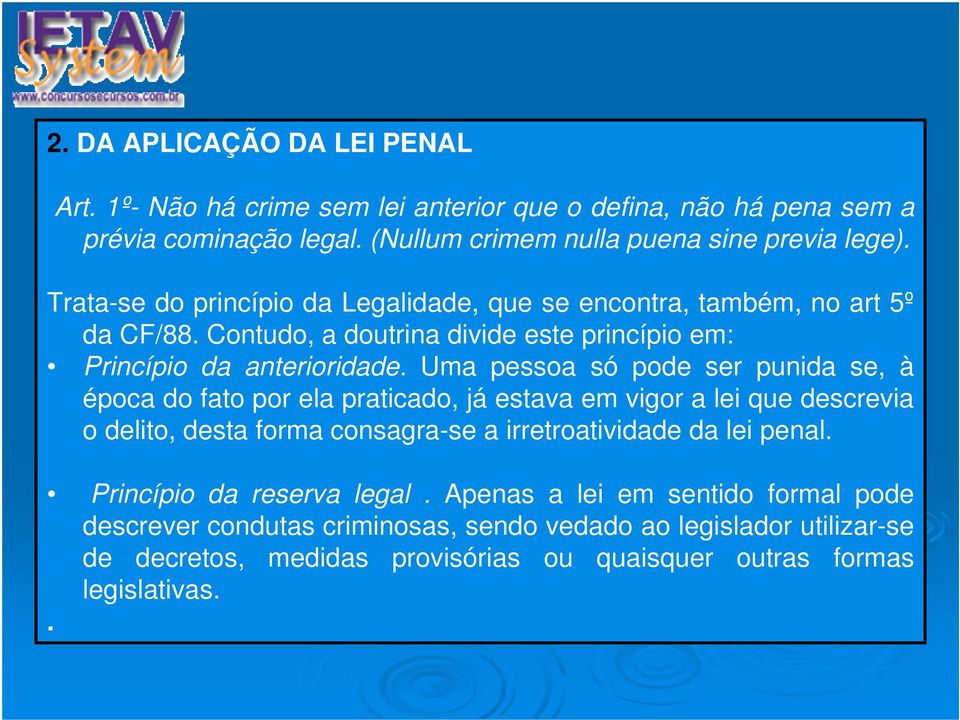 IETAV System
www.concursosecursos.com.br

2. DA APLICAÇÃO DA LEI PENAL

Art. 1º- Não há crime sem lei anterior que o defina, não há pena sem a prévia cominação legal. (Nullum crimem nulla puena sine previa lege).

Trata-se do princípio da Legalidade, que se encontra, também, no art 5º da CF/88. Contudo, a doutrina divide este princípio em:

• Princípio da anterioridade. Uma pessoa só pode ser punida se, à época do fato por ela praticado, já estava em vigor a lei que descrevia o delito, desta forma consagra-se a irretroatividade da lei penal.

• Princípio da reserva legal . Apenas a lei em sentido formal pode descrever condutas criminosas, sendo vedado ao legislador utilizar-se de decretos, medidas provisórias ou quaisquer outras formas legislativas.

.